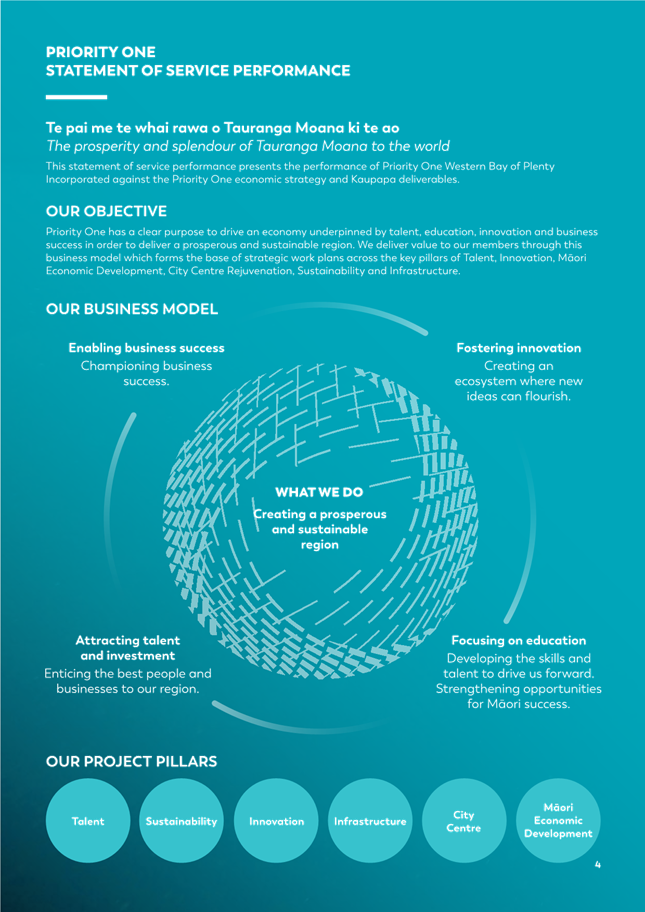 PRIORITY ONE
STATEMENT OF SERVICE PERFORMANCE

Te pai me te whai rawa o Tauranga Moana ki te ao
The prosperity and splendour of Tauranga Moana to the world

This statement of service performance presents the performance of Priority One Western Bay of Plenty Incorporated against the Priority One economic strategy and Kaupapa deliverables.

OUR OBJECTIVE

Priority One has a clear purpose to drive an economy underpinned by talent, education, innovation and business success in order to deliver a prosperous and sustainable region. We deliver value to our members through this business model which forms the base of strategic work plans across the key pillars of Talent, Innovation, Māori Economic Development, City Centre Rejuvenation, Sustainability and Infrastructure.

OUR BUSINESS MODEL

Enabling business success
Championing business success.

Fostering innovation
Creating an ecosystem where new ideas can flourish.

WHAT WE DO
Creating a prosperous and sustainable region

Attracting talent and investment
Enticing the best people and businesses to our region.

Focusing on education
Developing the skills and talent to drive us forward. Strengthening opportunities for Māori success.

OUR PROJECT PILLARS

Talent

Sustainability

Innovation

Infrastructure

City Centre

Māori Economic Development

4